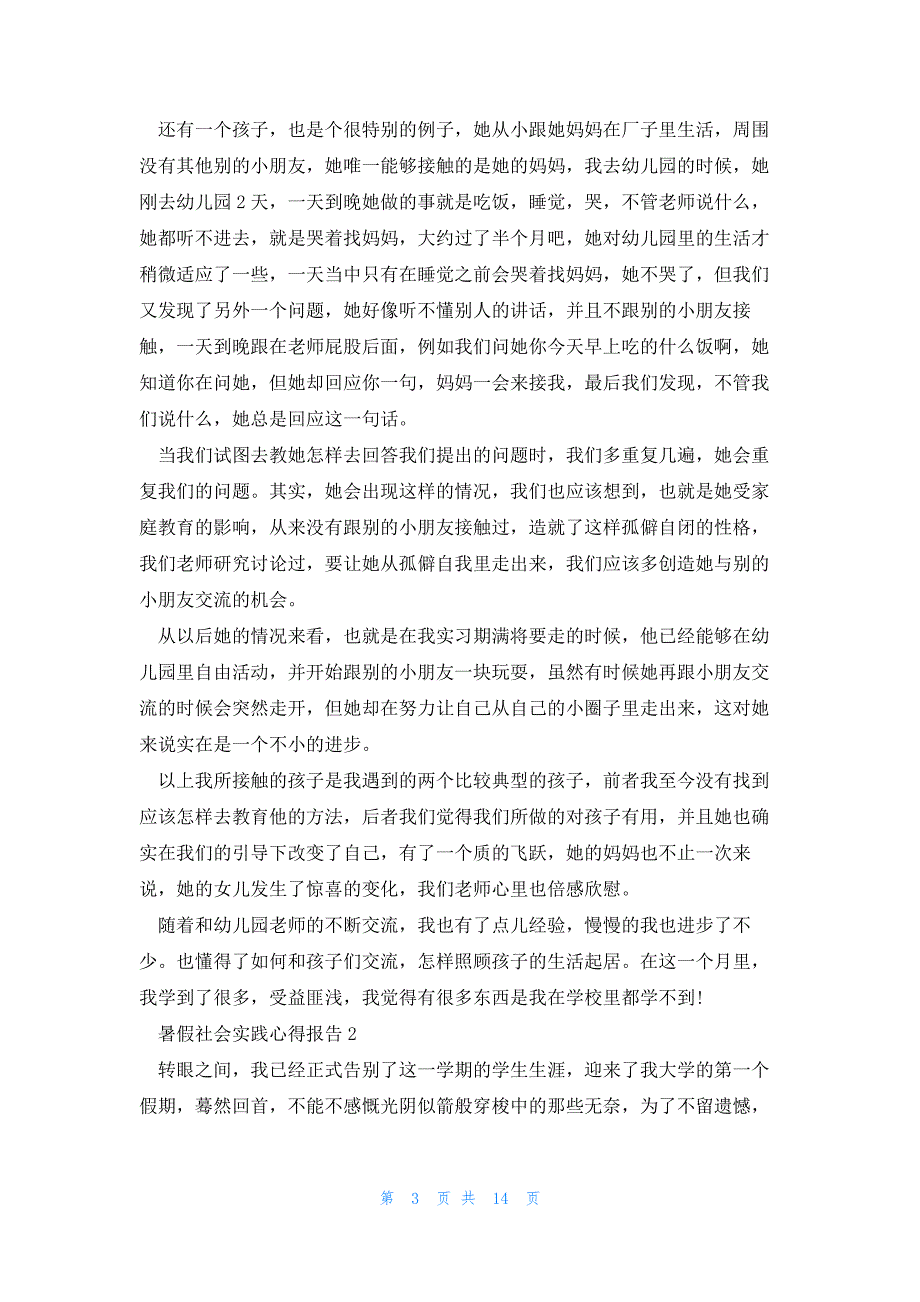 还有一个孩子，也是个很特别的例子，她从小跟她妈妈在厂子里生活，周围没有其他别的小朋友，她唯一能够接触的是她的妈妈，我去幼儿园的时候，她刚去幼儿园 2 天，一天到晚她做的事就是吃饭，睡觉，哭，不管老师说什么，她都听不进去，就是哭着找妈妈，大约过了半个月吧，她对幼儿园里的生活才稍微适应了一些，一天当中只有在睡觉之前会哭着找妈妈，她不哭了，但我们又发现了另外一个问题，她好像听不懂别人的讲话，并且不跟别的小朋友接触，一天到晚跟在老师屁股后面，例如我们问她你今天早上吃的什么饭啊，她知道你在问她，但她却回应你一句，妈妈一会来接我，最后我们发现，不管我们说什么，她总是回应这一句话。

当我们试图去教她怎样去回答我们提出的问题时，我们多重复几遍，她会重复我们的问题。其实，她会出现这样的情况，我们也应该想到，也就是她受家庭教育的影响，从来没有跟别的小朋友接触过，造就了这样孤僻自闭的性格，我们老师研究讨论过，要让她从孤僻自我里走出来，我们应该多创造她与别的小朋友交流的机会。

从以后她的情况来看，也就是在我实习期满将要走的时候，他已经能够在幼儿园里自由活动，并开始跟别的小朋友一块玩耍，虽然有时候她再跟小朋友交流的时候会突然走开，但她却在努力让自己从自己的小圈子里走出来，这对她来说实在是一个不小的进步。

以上我所接触的孩子是我遇到的两个比较典型的孩子，前者我至今没有找到应该怎样去教育他的方法，后者我们觉得我们所做的对孩子有用，并且她也确实在我们的引导下改变了自己，有了一个质的飞跃，她的妈妈也不止一次来说，她的女儿发生了惊喜的变化，我们老师心里也倍感欣慰。

随着和幼儿园老师的不断交流，我也有了点儿经验，慢慢的我也进步了不少。也懂得了如何和孩子们交流，怎样照顾孩子的生活起居。在这一个月里，我学到了很多，受益匪浅，我觉得有很多东西是我在学校里都学不到!

暑假社会实践心得报告 2

转眼之间，我已经正式告别了这一学期的学生生涯，迎来了我大学的第一个假期，蓦然回首，不能不感慨光阴似箭般穿梭中的那些无奈，为了不留遗憾，

第 3 页 共 14 页